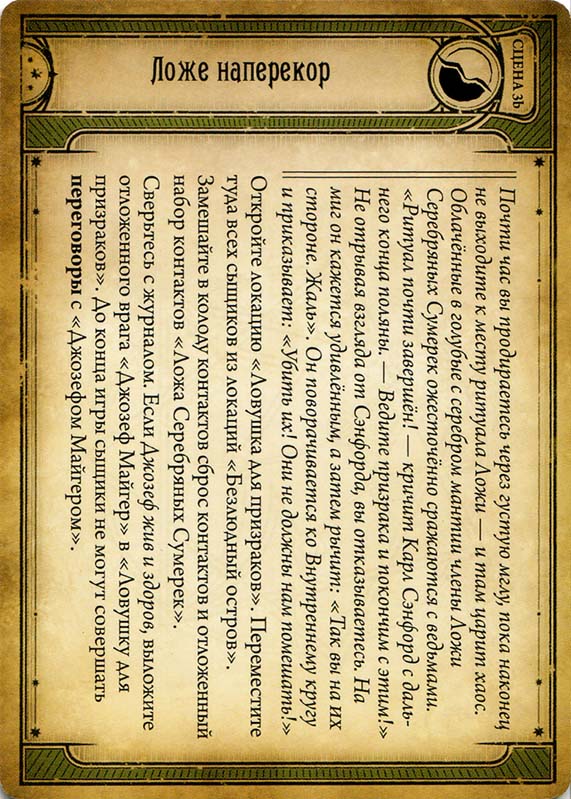 Ложе наперекор

СЦЕНА 3b

Почти час вы продираетесь через густую мглу, пока наконец не выходите к месту ритуала Ложи — и там царит хаос. Облачённые в голубые с серебром мантии члены Ложи Серебряных Сумерек ожесточённо сражаются с ведьмами. «Ритуал почти завершён! — кричит Карл Сэнфорд с дальнего конца поляны. — Ведите призрака и покончим с этим!» Не отрывая взгляда от Сэнфорда, вы отказываетесь. На миг он кажется удивлённым, а затем рычит: «Так вы на их стороне. Жаль». Он поворачивается ко Внутреннему кругу и приказывает: «Убить их! Они не должны нам помешать!»

Откройте локацию «Ловушка для призраков». Переместите туда всех сыщиков из локаций «Безлюдный остров».

Замешайте в колоду контактов сброс контактов и отложенный набор контактов «Ложа Серебряных Сумерек».

Сверьтесь с журналом. Если Джозеф жив и здоров, выложите отложенного врага «Джозеф Майгер» в «Ловушку для призраков». До конца игры сыщики не могут совершать переговоры с «Джозефом Майгером».